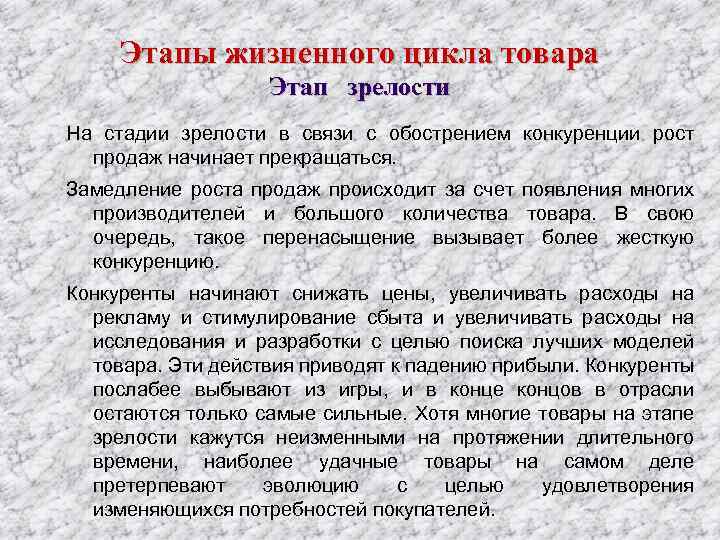 Этапы жизненного цикла товара
Этап зрелости

На стадии зрелости в связи с обострением конкуренции рост продаж начинает прекращаться.

Замедление роста продаж происходит за счет появления многих производителей и большого количества товара. В свою очередь, такое перенасыщение вызывает более жесткую конкуренцию.

Конкуренты начинают снижать цены, увеличивать расходы на рекламу и стимулирование сбыта и увеличивать расходы на исследования и разработки с целью поиска лучших моделей товара. Эти действия приводят к падению прибыли. Конкуренты послабее выбывают из игры, и в конце концов в отрасли остаются только самые сильные. Хотя многие товары на этапе зрелости кажутся неизменными на протяжении длительного времени, наиболее удачные товары на самом деле претерпевают эволюцию с целью удовлетворения изменяющихся потребностей покупателей.